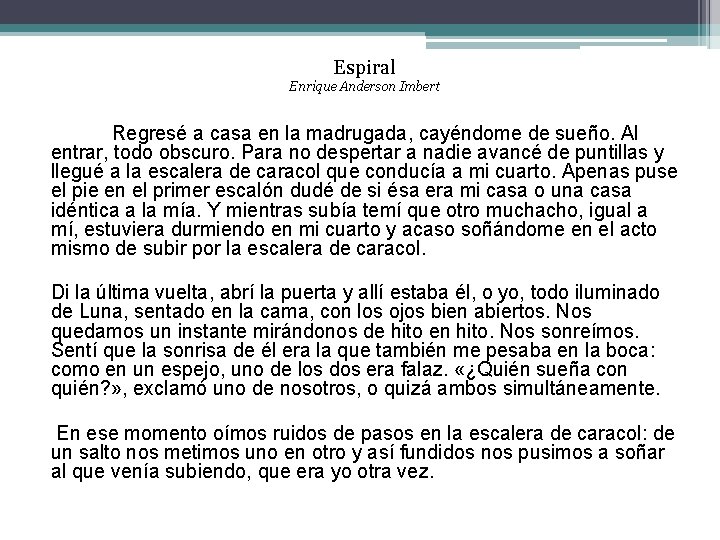 Espiral
Enrique Anderson Imbert

Regresé a casa en la madrugada, cayéndome de sueño. Al entrar, todo obscuro. Para no despertar a nadie avancé de puntillas y llegué a la escalera de caracol que conducía a mi cuarto. Apenas puse el pie en el primer escalón dudé de si ésa era mi casa o una casa idéntica a la mía. Y mientras subía temí que otro muchacho, igual a mí, estuviera durmiendo en mi cuarto y acaso soñándome en el acto mismo de subir por la escalera de caracol.

Di la última vuelta, abrí la puerta y allí estaba él, o yo, todo iluminado de Luna, sentado en la cama, con los ojos bien abiertos. Nos quedamos un instante mirándonos de hito en hito. Nos sonreímos. Sentí que la sonrisa de él era la que también me pesaba en la boca: como en un espejo, uno de los dos era falaz. «¿Quién sueña con quién?», exclamó uno de nosotros, o quizá ambos simultáneamente.

En ese momento oímos ruidos de pasos en la escalera de caracol: de un salto nos metimos uno en otro y así fundidos nos pusimos a soñar al que venía subiendo, que era yo otra vez.